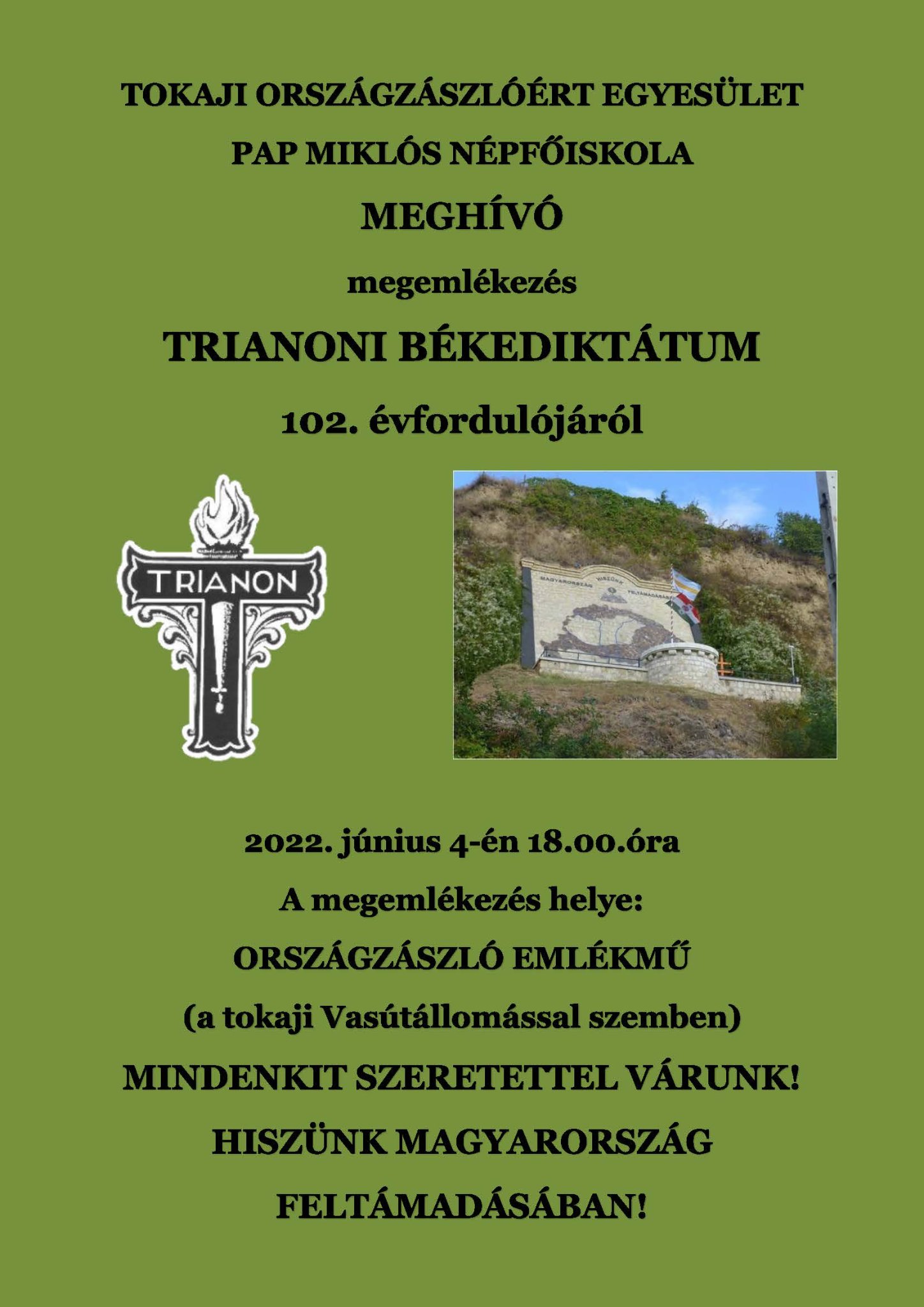 TOKAJI ORSZÁGZÁSZLÓÉRT EGYESÜLET

PAP MIKLÓS NÉPFŐISKOLA

MEGHÍVÓ

megemlékezés

TRIANONI BÉKEDIKTÁTUM

102. évfordulójáról

TRIANON

MAGYARORSZÁG HISZÜNK FELTÁMADÁSÁBAN

2022. június 4-én 18.00.óra

A megemlékezés helye:

ORSZÁGZÁSZLÓ EMLÉKMŰ

(a tokaji Vasútállomással szemben)

MINDENKIT SZERETETTEL VÁRUNK!

HISZÜNK MAGYARORSZÁG

FELTÁMADÁSÁBAN!